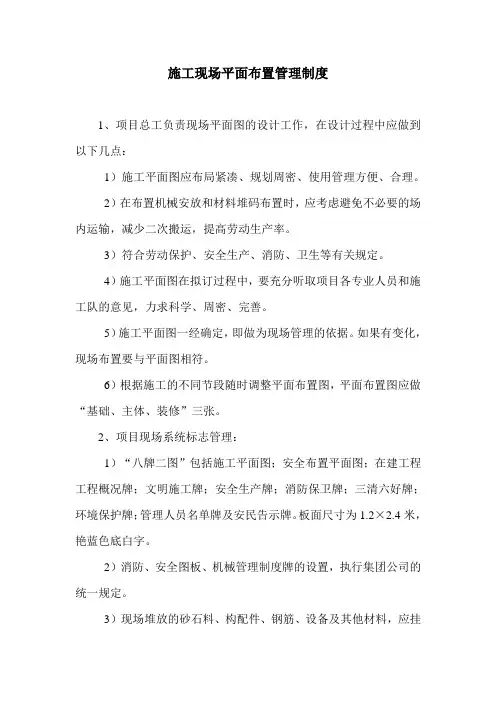 施工现场平面布置管理制度

1、项目总工负责现场平面图的设计工作，在设计过程中应做到以下几点：

1）施工平面图应布局紧凑、规划周密、使用管理方便、合理。

2）在布置机械安放和材料堆码布置时，应考虑避免不必要的场内运输，减少二次搬运，提高劳动生产率。

3）符合劳动保护、安全生产、消防、卫生等有关规定。

4）施工平面图在拟订过程中，要充分听取项目各专业人员和施工队的意见，力求科学、周密、完善。

5）施工平面图一经确定，即做为现场管理的依据。如果有变化，现场布置要与平面图相符。

6）根据施工的不同节段随时调整平面布置图，平面布置图应做“基础、主体、装修”三张。

2、项目现场系统标志管理：

1）“八牌二图”包括施工平面图；安全布置平面图；在建工程工程概况牌；文明施工牌；安全生产牌；消防保卫牌；三清六好牌；环境保护牌；管理人员名单牌及安民告示牌。板面尺寸为1.2×2.4米，艳蓝色底白字。

2）消防、安全图板、机械管理制度牌的设置，执行集团公司的统一规定。

3）现场堆放的砂石料、构配件、钢筋、设备及其他材料，应挂